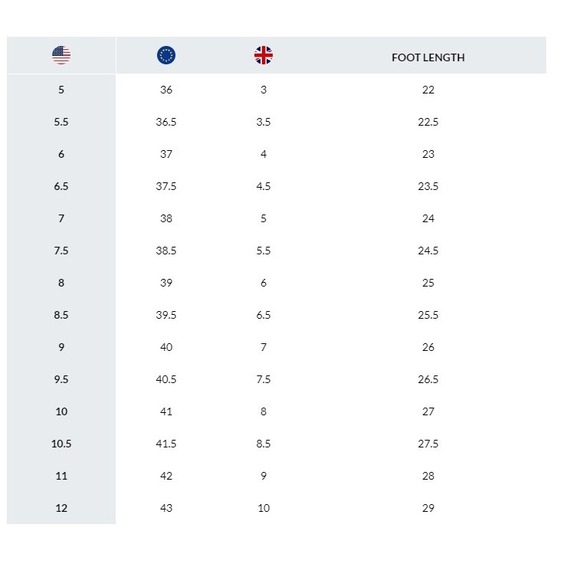 |  |  |  | FOOT LENGTH |
|---|---|---|---|
| 5 | 36 | 3 | 22 |
| 5.5 | 36.5 | 3.5 | 22.5 |
| 6 | 37 | 4 | 23 |
| 6.5 | 37.5 | 4.5 | 23.5 |
| 7 | 38 | 5 | 24 |
| 7.5 | 38.5 | 5.5 | 24.5 |
| 8 | 39 | 6 | 25 |
| 8.5 | 39.5 | 6.5 | 25.5 |
| 9 | 40 | 7 | 26 |
| 9.5 | 40.5 | 7.5 | 26.5 |
| 10 | 41 | 8 | 27 |
| 10.5 | 41.5 | 8.5 | 27.5 |
| 11 | 42 | 9 | 28 |
| 12 | 43 | 10 | 29 |